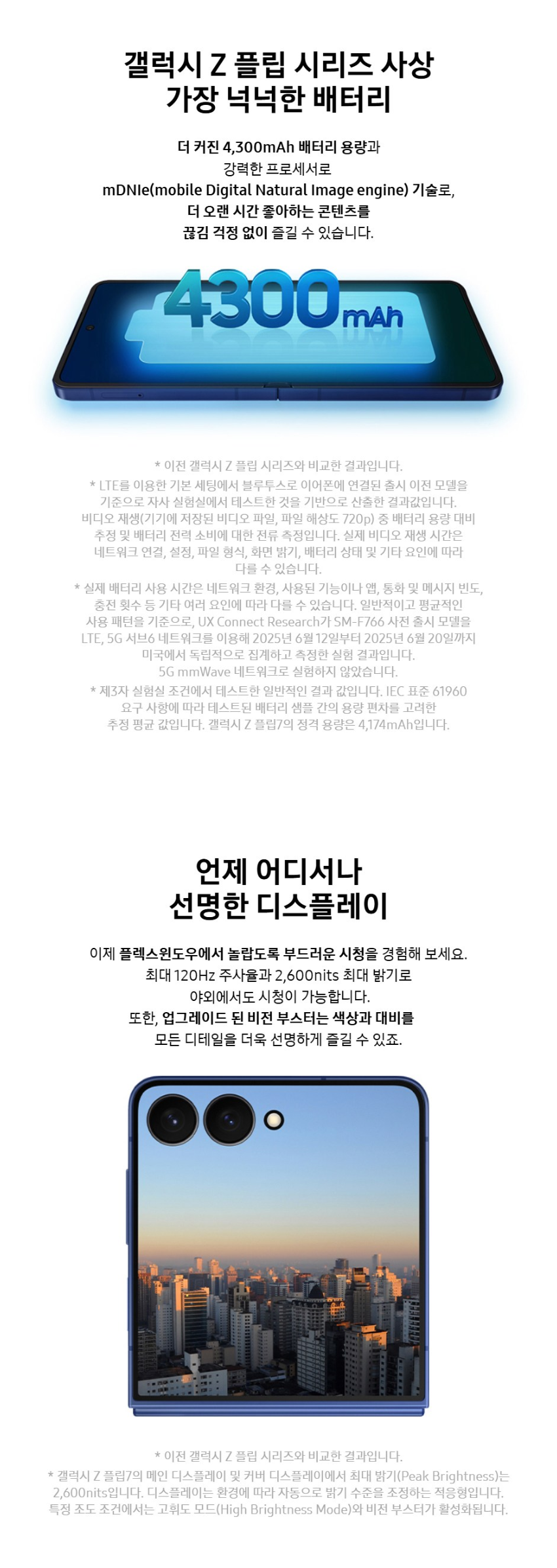 갤럭시 Z 플립 시리즈 사상 가장 넉넉한 배터리

더 커진 4,300mAh 배터리 용량과 강력한 프로세서로 mDNIe(mobile Digital Natural Image engine) 기술로, 더 오랜 시간 좋아하는 콘텐츠를 끊김 걱정 없이 즐길 수 있습니다.

4300mAh

* 이전 갤럭시 Z 플립 시리즈와 비교한 결과입니다.
* LTE를 이용한 기본 세팅에서 블루투스로 이어폰에 연결된 출시 이전 모델을 기준으로 자사 실험실에서 테스트한 것을 기반으로 산출한 결과값입니다. 비디오 재생(기기에 저장된 비디오 파일, 파일 해상도 720p) 중 배터리 용량 대비 추정 및 배터리 전력 소비에 대한 전류 측정입니다. 실제 비디오 재생 시간은 네트워크 연결, 설정, 파일 형식, 화면 밝기, 배터리 상태 및 기타 요인에 따라 다를 수 있습니다.
* 실제 배터리 사용 시간은 네트워크 환경, 사용된 기능이나 앱, 통화 및 메시지 빈도, 충전 횟수 등 기타 여러 요인에 따라 다를 수 있습니다. 일반적이고 평균적인 사용 패턴을 기준으로, UX Connect Research가 SM-F766 사전 출시 모델을 LTE, 5G 서브6 네트워크를 이용해 2025년 6월 12일부터 2025년 6월 20일까지 미국에서 독립적으로 집계하고 측정한 실험 결과입니다. 5G mmWave 네트워크로 실험하지 않았습니다.
* 제3자 실험실 조건에서 테스트한 일반적인 결과 값입니다. IEC 표준 61960 요구 사항에 따라 테스트된 배터리 샘플 간의 용량 편차를 고려한 추정 평균 값입니다. 갤럭시 Z 플립7의 정격 용량은 4,174mAh입니다.

언제 어디서나 선명한 디스플레이

이제 플렉스윈도우에서 놀랍도록 부드러운 시청을 경험해 보세요. 최대 120Hz 주사율과 2,600nits 최대 밝기로 야외에서도 시청이 가능합니다.
또한, 업그레이드 된 비전 부스터는 색상과 대비를 모든 디테일을 더욱 선명하게 즐길 수 있죠.

* 이전 갤럭시 Z 플립 시리즈와 비교한 결과입니다.
* 갤럭시 Z 플립7의 메인 디스플레이 및 커버 디스플레이에서 최대 밝기(Peak Brightness)는 2,600nits입니다. 디스플레이는 환경에 따라 자동으로 밝기 수준을 조정하는 적응형입니다. 특정 조도 조건에서는 고휘도 모드(High Brightness Mode)와 비전 부스터가 활성화됩니다.